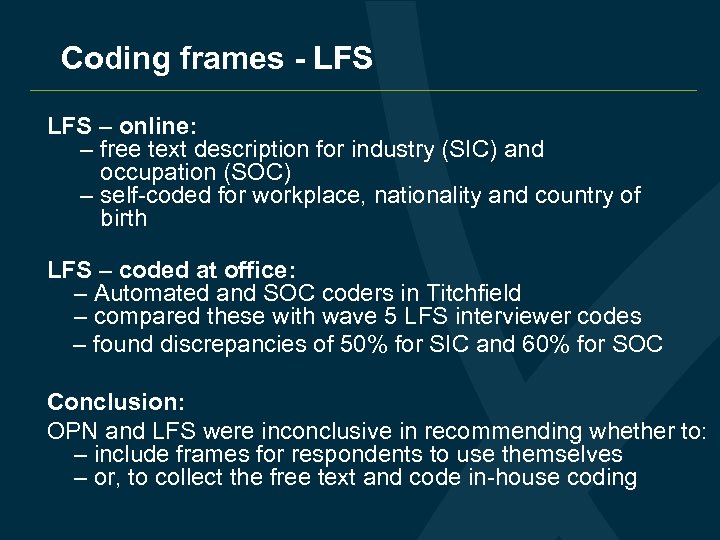 Coding frames - LFS

LFS – online:

– free text description for industry (SIC) and occupation (SOC)
– self-coded for workplace, nationality and country of birth

LFS – coded at office:

– Automated and SOC coders in Titchfield
– compared these with wave 5 LFS interviewer codes
– found discrepancies of 50% for SIC and 60% for SOC

Conclusion:

OPN and LFS were inconclusive in recommending whether to:

– include frames for respondents to use themselves
– or, to collect the free text and code in-house coding